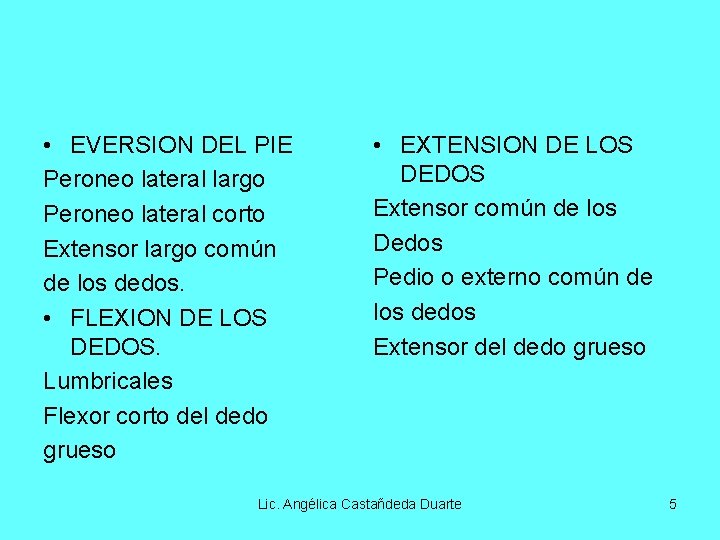 • EVERSION DEL PIE

Peroneo lateral largo

Peroneo lateral corto

Extensor largo común de los dedos.

• FLEXION DE LOS DEDOS.

Lumbricales

Flexor corto del dedo grueso

• EXTENSION DE LOS DEDOS

Extensor común de los Dedos

Pedio o externo común de los dedos

Extensor del dedo grueso

Lic. Angélica Castañdeda Duarte

5